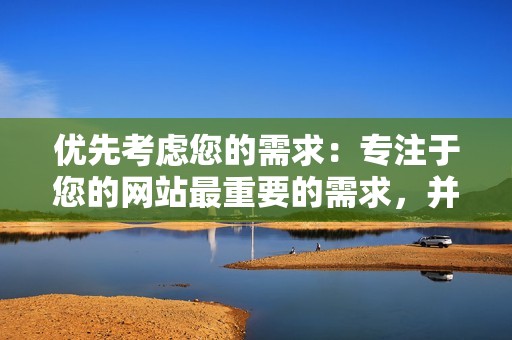 优先考虑您的需求：专注于您的网站最重要的需求，并